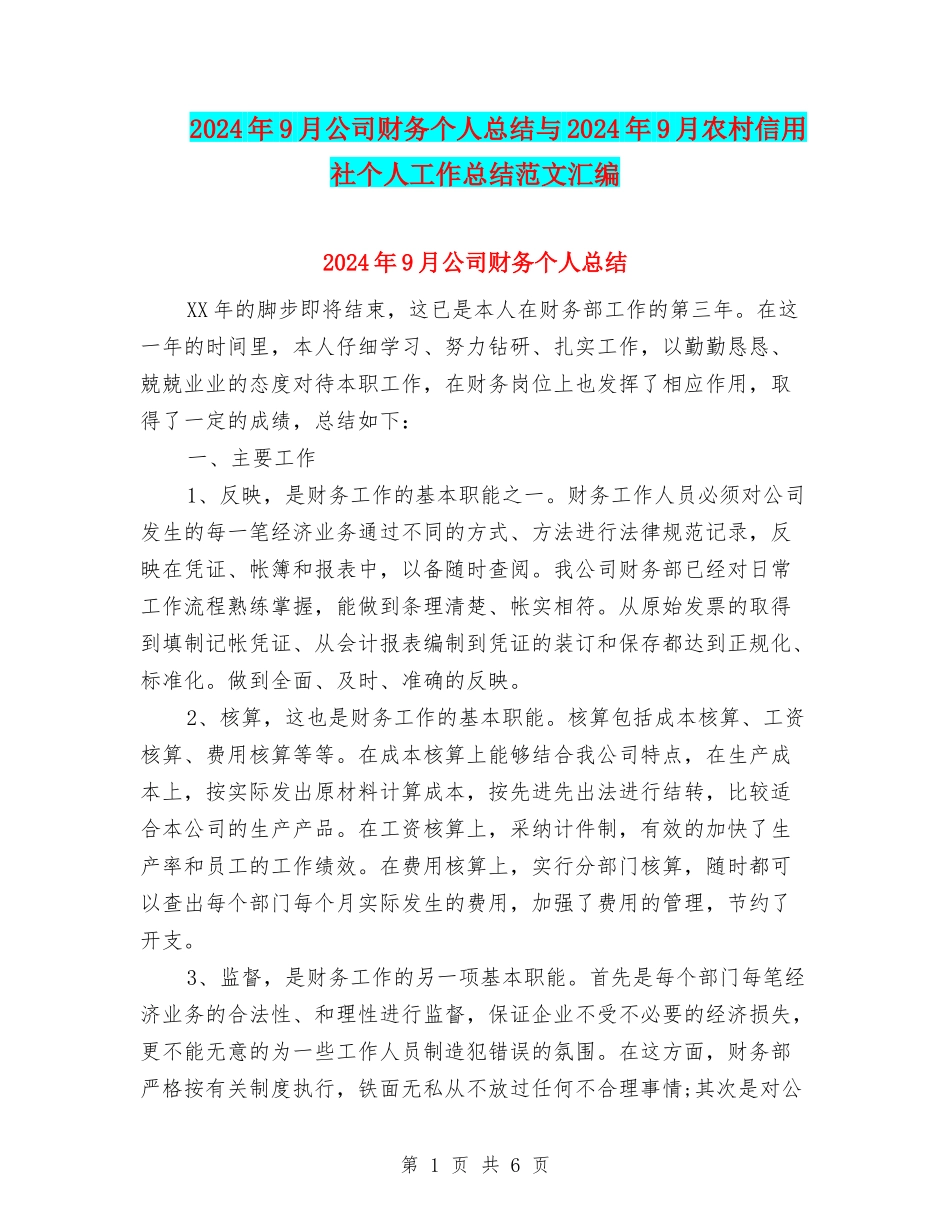 2024年9月公司财务个人总结与2024年9月农村信用社个人工作总结范文汇编

2024年9月公司财务个人总结

XX年的脚步即将结束，这已是本人在财务部工作的第三年。在这一年的时间里，本人仔细学习、努力钻研、扎实工作，以勤勤恳恳、兢兢业业的态度对待本职工作，在财务岗位上也发挥了相应作用，取得了一定的成绩，总结如下：

一、主要工作

1、反映，是财务工作的基本职能之一。财务工作人员必须对公司发生的每一笔经济业务通过不同的方式、方法进行法律规范记录，反映在凭证、帐簿和报表中，以备随时查阅。我公司财务部已经对日常工作流程熟练掌握，能做到条理清楚、帐实相符。从原始发票的取得到填制记帐凭证、从会计报表编制到凭证的装订和保存都达到正规化、标准化。做到全面、及时、准确的反映。

2、核算，这也是财务工作的基本职能。核算包括成本核算、工资核算、费用核算等等。在成本核算上能够结合我公司特点，在生产成本上，按实际发出原材料计算成本，按先进先出法进行结转，比较适合本公司的生产产品。在工资核算上，采纳计件制，有效的加快了生产率和员工的工作绩效。在费用核算上，实行分部门核算，随时都可以查出每个部门每个月实际发生的费用，加强了费用的管理，节约了开支。

3、监督，是财务工作的另一项基本职能。首先是每个部门每笔经济业务的合法性、和理性进行监督，保证企业不受不必要的经济损失，更不能无意的为一些工作人员制造犯错误的氛围。在这方面，财务部严格按有关制度执行，铁面无私从不放过任何不合理事情;其次是对公

第 1 页 共 6 页